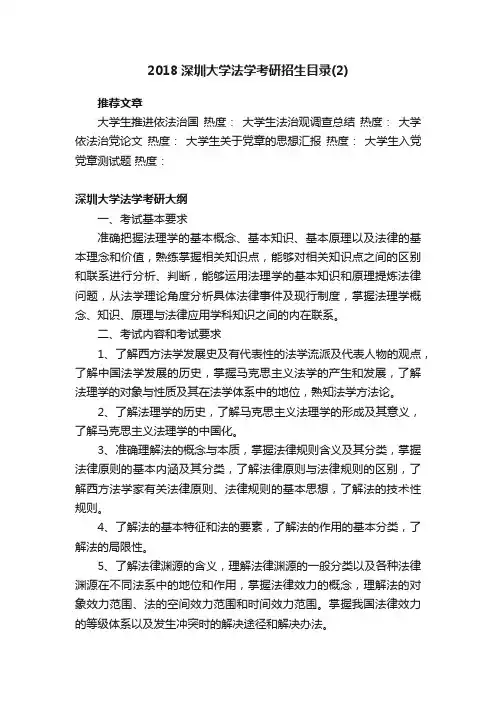 2018 深圳大学法学考研招生目录(2)

推荐文章

大学生推进依法治国 热度： 大学生法治观调查总结 热度： 大学依法治党论文 热度： 大学生关于党章的思想汇报 热度： 大学生入党党章测试题 热度：

深圳大学法学考研大纲

一、考试基本要求

准确把握法理学的基本概念、基本知识、基本原理以及法律的基本理念和价值，熟练掌握相关知识点，能够对相关知识点之间的区别和联系进行分析、判断，能够运用法理学的基本知识和原理提炼法律问题，从法学理论角度分析具体法律事件及现行制度，掌握法理学概念、知识、原理与法律应用学科知识之间的内在联系。

二、考试内容和考试要求

1、了解西方法学发展史及有代表性的法学流派及代表人物的观点，了解中国法学发展的历史，掌握马克思主义法学的产生和发展，了解法理学的对象与性质及其在法学体系中的地位，熟知法学方法论。

2、了解法理学的历史，了解马克思主义法理学的形成及其意义，了解马克思主义法理学的中国化。

3、准确理解法的概念与本质，掌握法律规则含义及其分类，掌握法律原则的基本内涵及其分类，了解法律原则与法律规则的区别，了解西方法学家有关法律原则、法律规则的基本思想，了解法的技术性规则。

4、了解法的基本特征和法的要素，了解法的作用的基本分类，了解法的局限性。

5、了解法律渊源的含义，理解法律渊源的一般分类以及各种法律渊源在不同法系中的地位和作用，掌握法律效力的概念，理解法的对象效力范围、法的空间效力范围和时间效力范围。掌握我国法律效力的等级体系以及发生冲突时的解决途径和解决办法。